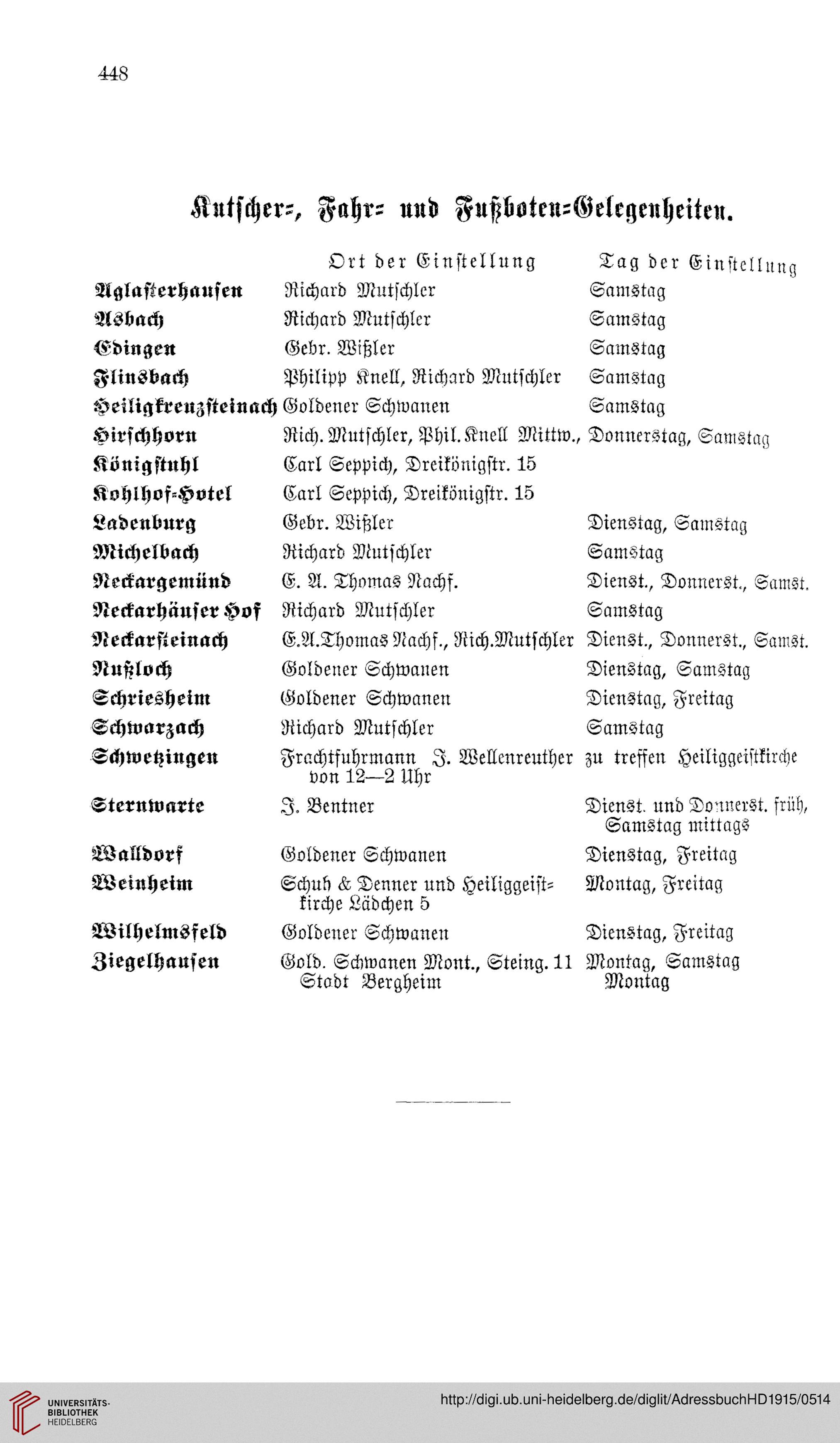 448

Kutscher-, Fahr- und Fußboten-Gelegenheiten.

| | Ort der Einstellung | Tag der Einstellung |
|---|---|---|
| Aglasterhausen | Richard Mutschler | Samstag |
| Asbach | Richard Mutschler | Samstag |
| Edingen | Gebr. Wißler | Samstag |
| Flinsbach | Philipp Knell, Richard Mutschler | Samstag |
| Heiligkreuzsteinach | Goldener Schwanen | Samstag |
| Hirschhorn | Rich. Mutschler, Phil. Knell Mittw., | Donnerstag, Samstag |
| Königstuhl | Carl Seppich, Dreikönigstr. 15 | |
| Kohlhof-Hotel | Carl Seppich, Dreikönigstr. 15 | |
| Ladenburg | Gebr. Wißler | Dienstag, Samstag |
| Michelbach | Richard Mutschler | Samstag |
| Neckargemünd | E. A. Thomas Nachf. | Dienst., Donnerst., Samst. |
| Neckarhäuser Hof | Richard Mutschler | Samstag |
| Neckarsteinach | E.A.Thomas Nachf., Rich.Mutschler | Dienst., Donnerst., Samst. |
| Nußloch | Goldener Schwanen | Dienstag, Samstag |
| Schriesheim | Goldener Schwanen | Dienstag, Freitag |
| Schwarzach | Richard Mutschler | Samstag |
| Schwetzingen | Frachtfuhrmann J. Wellenreuther von 12—2 Uhr | zu treffen Heiliggeistkirche |
| Sternwarte | J. Bentner | Dienst. und Donnerst. früh, Samstag mittags |
| Walldorf | Goldener Schwanen | Dienstag, Freitag |
| Weinheim | Schuh & Denner und Heiliggeistkirche Lädchen 5 | Montag, Freitag |
| Wilhelmsfeld | Goldener Schwanen | Dienstag, Freitag |
| Ziegelhausen | Gold. Schwanen Mont., Steing. 11 Stadt Bergheim | Montag, Samstag Montag |

UNIVERSITÄTS-BIBLIOTHEK HEIDELBERG
http://digi.ub.uni-heidelberg.de/diglit/AdressbuchHD1915/0514